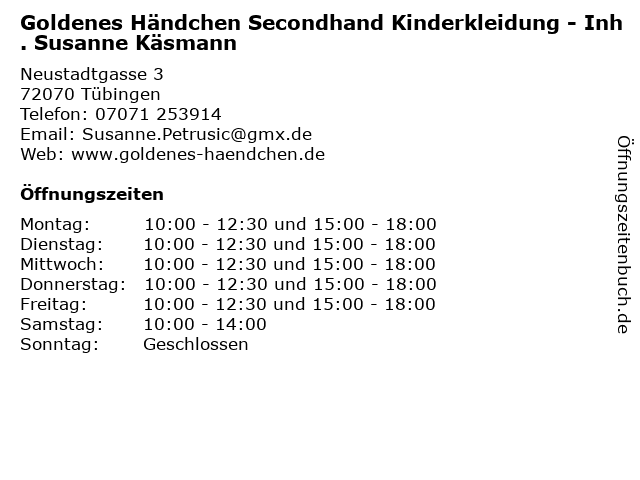 Goldenes Händchen Secondhand Kinderkleidung - Inh . Susanne Käsmann

Neustadtgasse 3
72070 Tübingen
Telefon: 07071 253914
Email: Susanne.Petrusic@gmx.de
Web: www.goldenes-haendchen.de

Öffnungszeiten

| | |
|---|---|
| Montag: | 10:00 - 12:30 und 15:00 - 18:00 |
| Dienstag: | 10:00 - 12:30 und 15:00 - 18:00 |
| Mittwoch: | 10:00 - 12:30 und 15:00 - 18:00 |
| Donnerstag: | 10:00 - 12:30 und 15:00 - 18:00 |
| Freitag: | 10:00 - 12:30 und 15:00 - 18:00 |
| Samstag: | 10:00 - 14:00 |
| Sonntag: | Geschlossen |

Öffnungszeitenbuch.de